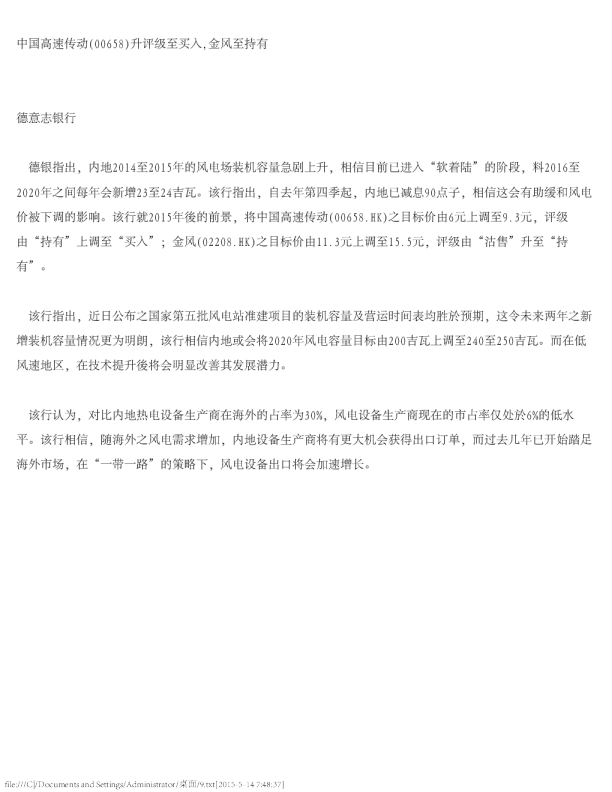 中国高速传动(00658)升评级至买入,金风至持有

德意志银行

德银指出，内地2014至2015年的风电场装机容量急剧上升，相信目前已进入“软着陆”的阶段，料2016至2020年之间每年会新增23至24吉瓦。该行指出，自去年第四季起，内地已减息90点子，相信这会有助缓和风电价被下调的影响。该行就2015年後的前景，将中国高速传动(00658.HK)之目标价由6元上调至9.3元，评级由“持有”上调至“买入”；金风(02208.HK)之目标价由11.3元上调至15.5元，评级由“沽售”升至“持有”。

该行指出，近日公布之国家第五批风电站准建项目的装机容量及营运时间表均胜於预期，这令未来两年之新增装机容量情况更为明朗，该行相信内地或会将2020年风电容量目标由200吉瓦上调至240至250吉瓦。而在低风速地区，在技术提升後将会明显改善其发展潜力。

该行认为，对比内地热电设备生产商在海外的占率为30%，风电设备生产商现在的市占率仅处於6%的低水平。该行相信，随海外之风电需求增加，内地设备生产商将有更大机会获得出口订单，而过去几年已开始踏足海外市场，在“一带一路”的策略下，风电设备出口将会加速增长。

file:///C|/Documents and Settings/Administrator/桌面/9.txt[2015-5-14 7:48:37]